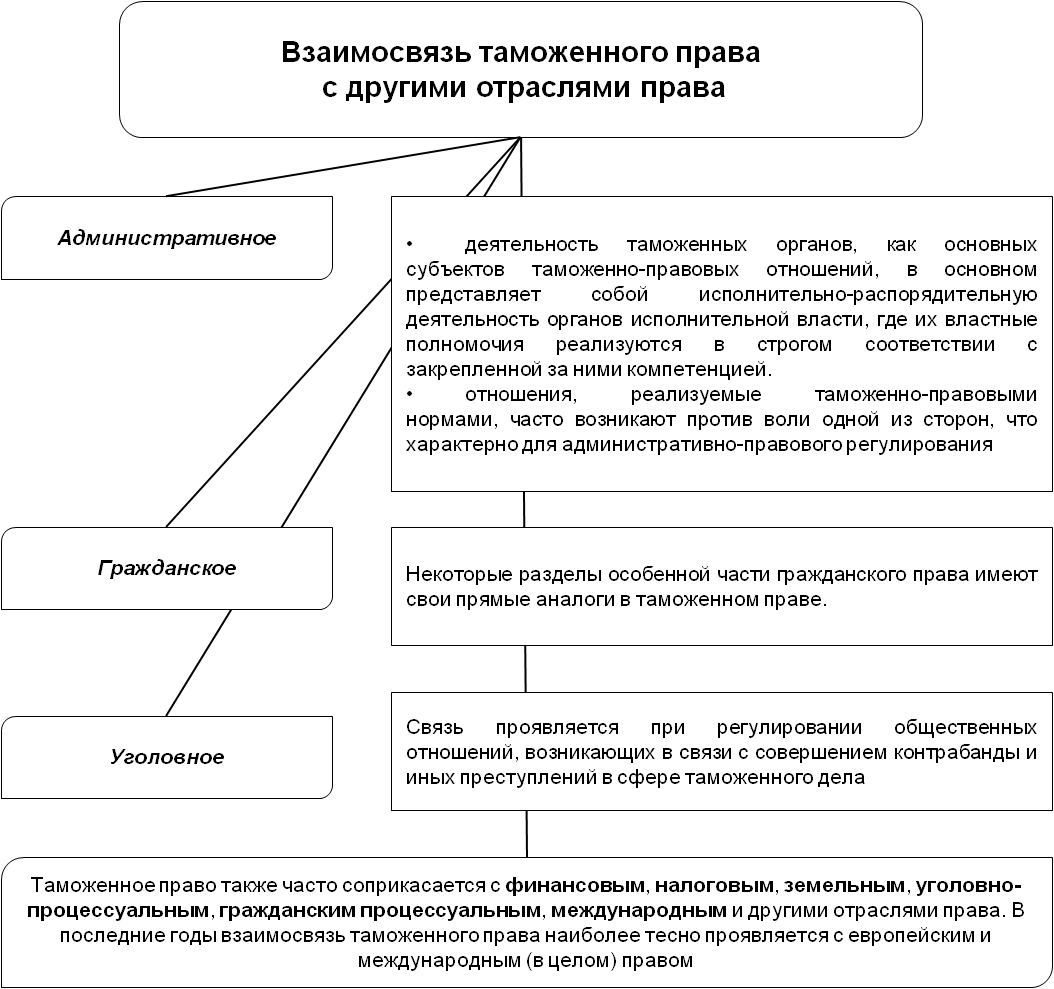 Взаимосвязь таможенного права с другими отраслями права

Административное

• деятельность таможенных органов, как основных субъектов таможенно-правовых отношений, в основном представляет собой исполнительно-распорядительную деятельность органов исполнительной власти, где их властные полномочия реализуются в строгом соответствии с закрепленной за ними компетенцией.
• отношения, реализуемые таможенно-правовыми нормами, часто возникают против воли одной из сторон, что характерно для административно-правового регулирования

Гражданское

Некоторые разделы особенной части гражданского права имеют свои прямые аналоги в таможенном праве.

Уголовное

Связь проявляется при регулировании общественных отношений, возникающих в связи с совершением контрабанды и иных преступлений в сфере таможенного дела

Таможенное право также часто соприкасается с финансовым, налоговым, земельным, уголовно-процессуальным, гражданским процессуальным, международным и другими отраслями права. В последние годы взаимосвязь таможенного права наиболее тесно проявляется с европейским и международным (в целом) правом